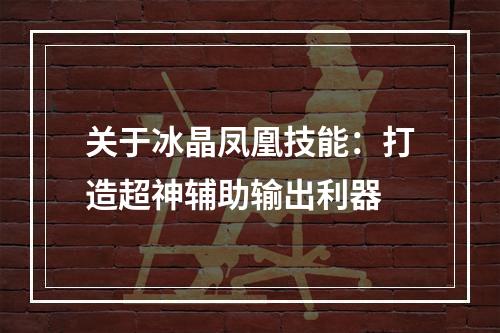 关于冰晶凤凰技能：打造超神辅助输出利器